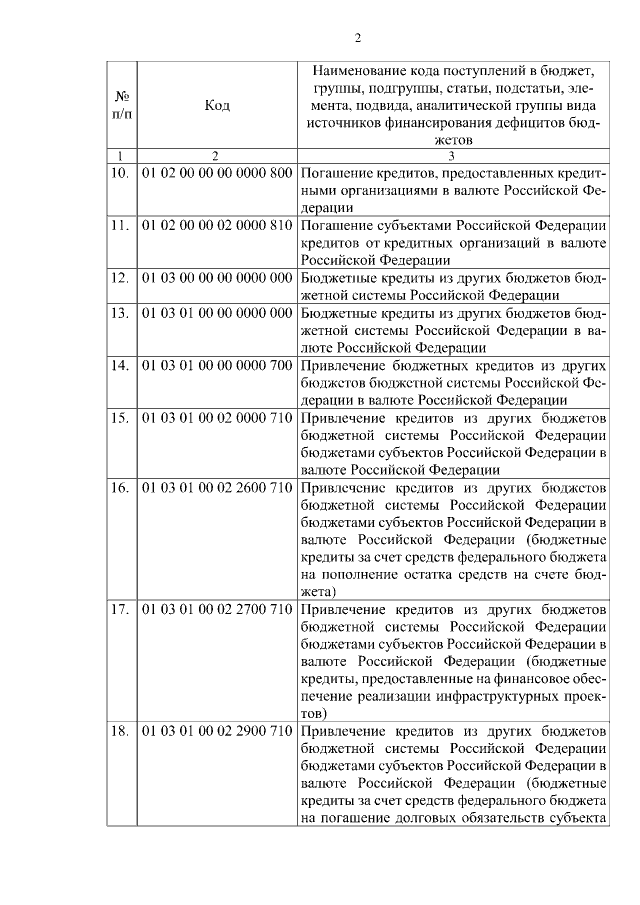 2

| № п/п | Код | Наименование кода поступлений в бюджет, группы, подгруппы, статьи, подстатьи, элемента, подвида, аналитической группы вида источников финансирования дефицитов бюджетов |
|---|---|---|
| 1 | 2 | 3 |
| 10. | 01 02 00 00 00 0000 800 | Погашение кредитов, предоставленных кредитными организациями в валюте Российской Федерации |
| 11. | 01 02 00 00 02 0000 810 | Погашение субъектами Российской Федерации кредитов от кредитных организаций в валюте Российской Федерации |
| 12. | 01 03 00 00 00 0000 000 | Бюджетные кредиты из других бюджетов бюджетной системы Российской Федерации |
| 13. | 01 03 01 00 00 0000 000 | Бюджетные кредиты из других бюджетов бюджетной системы Российской Федерации в валюте Российской Федерации |
| 14. | 01 03 01 00 00 0000 700 | Привлечение бюджетных кредитов из других бюджетов бюджетной системы Российской Федерации в валюте Российской Федерации |
| 15. | 01 03 01 00 02 0000 710 | Привлечение кредитов из других бюджетов бюджетной системы Российской Федерации бюджетами субъектов Российской Федерации в валюте Российской Федерации |
| 16. | 01 03 01 00 02 2600 710 | Привлечение кредитов из других бюджетов бюджетной системы Российской Федерации бюджетами субъектов Российской Федерации в валюте Российской Федерации (бюджетные кредиты за счет средств федерального бюджета на пополнение остатка средств на счете бюджета) |
| 17. | 01 03 01 00 02 2700 710 | Привлечение кредитов из других бюджетов бюджетной системы Российской Федерации бюджетами субъектов Российской Федерации в валюте Российской Федерации (бюджетные кредиты, предоставленные на финансовое обеспечение реализации инфраструктурных проектов) |
| 18. | 01 03 01 00 02 2900 710 | Привлечение кредитов из других бюджетов бюджетной системы Российской Федерации бюджетами субъектов Российской Федерации в валюте Российской Федерации (бюджетные кредиты за счет средств федерального бюджета на погашение долговых обязательств субъекта |